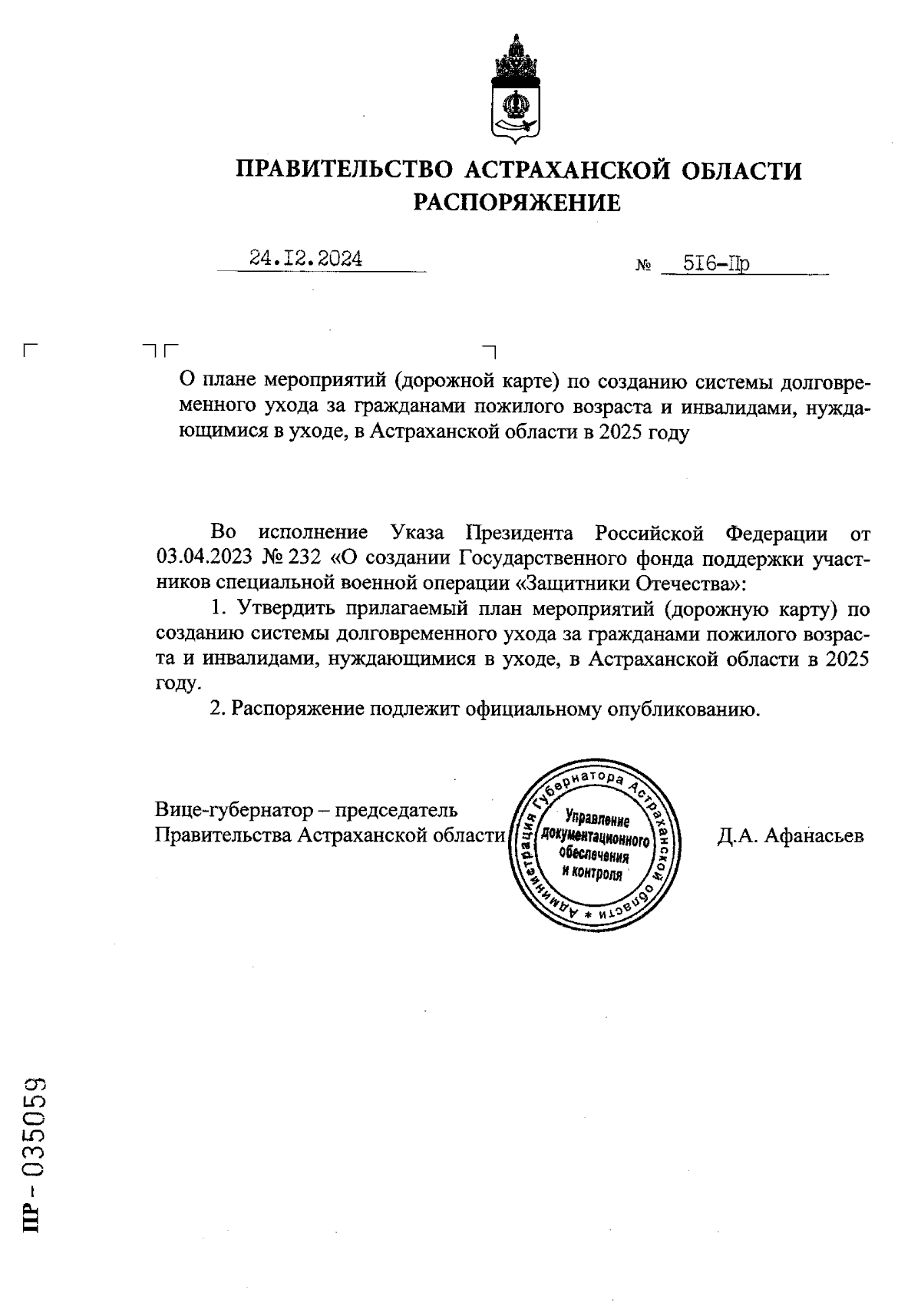 ПРАВИТЕЛЬСТВО АСТРАХАНСКОЙ ОБЛАСТИ
РАСПОРЯЖЕНИЕ

24.I2.2024

№ 5I6-Пр

О плане мероприятий (дорожной карте) по созданию системы долговременного ухода за гражданами пожилого возраста и инвалидами, нуждающимися в уходе, в Астраханской области в 2025 году

Во исполнение Указа Президента Российской Федерации от 03.04.2023 № 232 «О создании Государственного фонда поддержки участников специальной военной операции «Защитники Отечества»:

1. Утвердить прилагаемый план мероприятий (дорожную карту) по созданию системы долговременного ухода за гражданами пожилого возраста и инвалидами, нуждающимися в уходе, в Астраханской области в 2025 году.

2. Распоряжение подлежит официальному опубликованию.

Вице-губернатор – председатель
Правительства Астраханской области

Администрация Губернатора Астраханской области * Управление документационного обеспечения и контроля

Д.А. Афанасьев

ПР - 035059